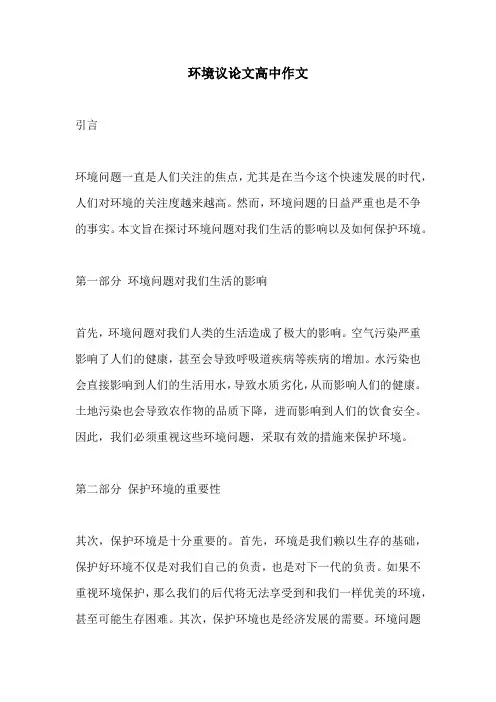 环境议论文高中作文

引言

环境问题一直是人们关注的焦点，尤其是在当今这个快速发展的时代，人们对环境的关注度越来越高。然而，环境问题的日益严重也是不争的事实。本文旨在探讨环境问题对我们生活的影响以及如何保护环境。

第一部分 环境问题对我们生活的影响

首先，环境问题对我们人类的生活造成了极大的影响。空气污染严重影响了人们的健康，甚至会导致呼吸道疾病等疾病的增加。水污染也会直接影响到人们的生活用水，导致水质劣化，从而影响人们的健康。土地污染也会导致农作物的品质下降，进而影响到人们的饮食安全。因此，我们必须重视这些环境问题，采取有效的措施来保护环境。

第二部分 保护环境的重要性

其次，保护环境是十分重要的。首先，环境是我们赖以生存的基础，保护好环境不仅是对我们自己的负责，也是对下一代的负责。如果不重视环境保护，那么我们的后代将无法享受到和我们一样优美的环境，甚至可能生存困难。其次，保护环境也是经济发展的需要。环境问题